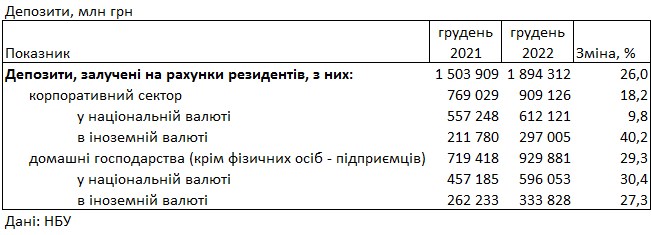 Депозити, млн грн

| Показник | грудень 2021 | грудень 2022 | Зміна, % |
|---|---|---|---|
| **Депозити, залучені на рахунки резидентів, з них:** | 1 503 909 | 1 894 312 | 26,0 |
| корпоративний сектор | 769 029 | 909 126 | 18,2 |
| у національній валюті | 557 248 | 612 121 | 9,8 |
| в іноземній валюті | 211 780 | 297 005 | 40,2 |
| домашні господарства (крім фізичних осіб - підприємців) | 719 418 | 929 881 | 29,3 |
| у національній валюті | 457 185 | 596 053 | 30,4 |
| в іноземній валюті | 262 233 | 333 828 | 27,3 |

Дані: НБУ